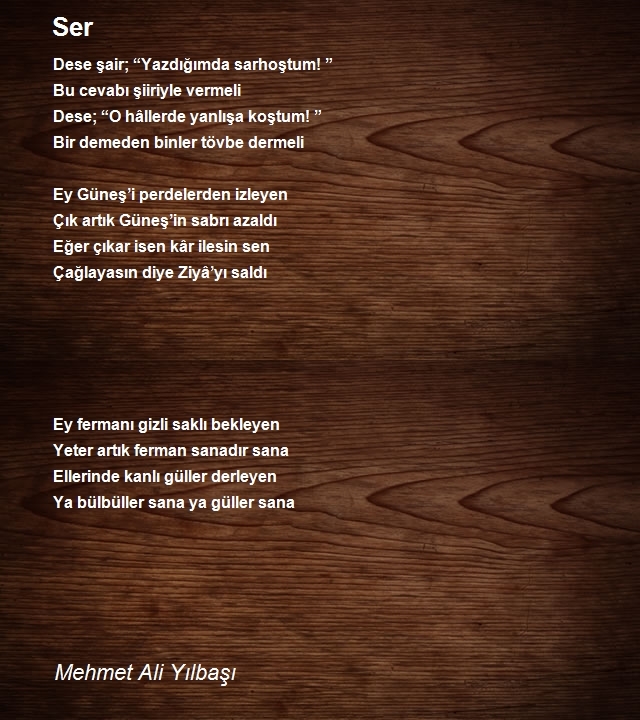 Ser

Dese şair; “Yazdığımda sarhoştum! ”
Bu cevabı şiiriyle vermeli
Dese; “O hâllerde yanlışa koştum! ”
Bir demeden binler tövbe dermeli

Ey Güneş’i perdelerden izleyen
Çık artık Güneş’in sabrı azaldı
Eğer çıkar isen kâr ilesin sen
Çağlayasın diye Ziyâ’yı saldı

Ey fermanı gizli saklı bekleyen
Yeter artık ferman sanadır sana
Ellerinde kanlı güller derleyen
Ya bülbüller sana ya güller sana

Mehmet Ali Yılbaşı